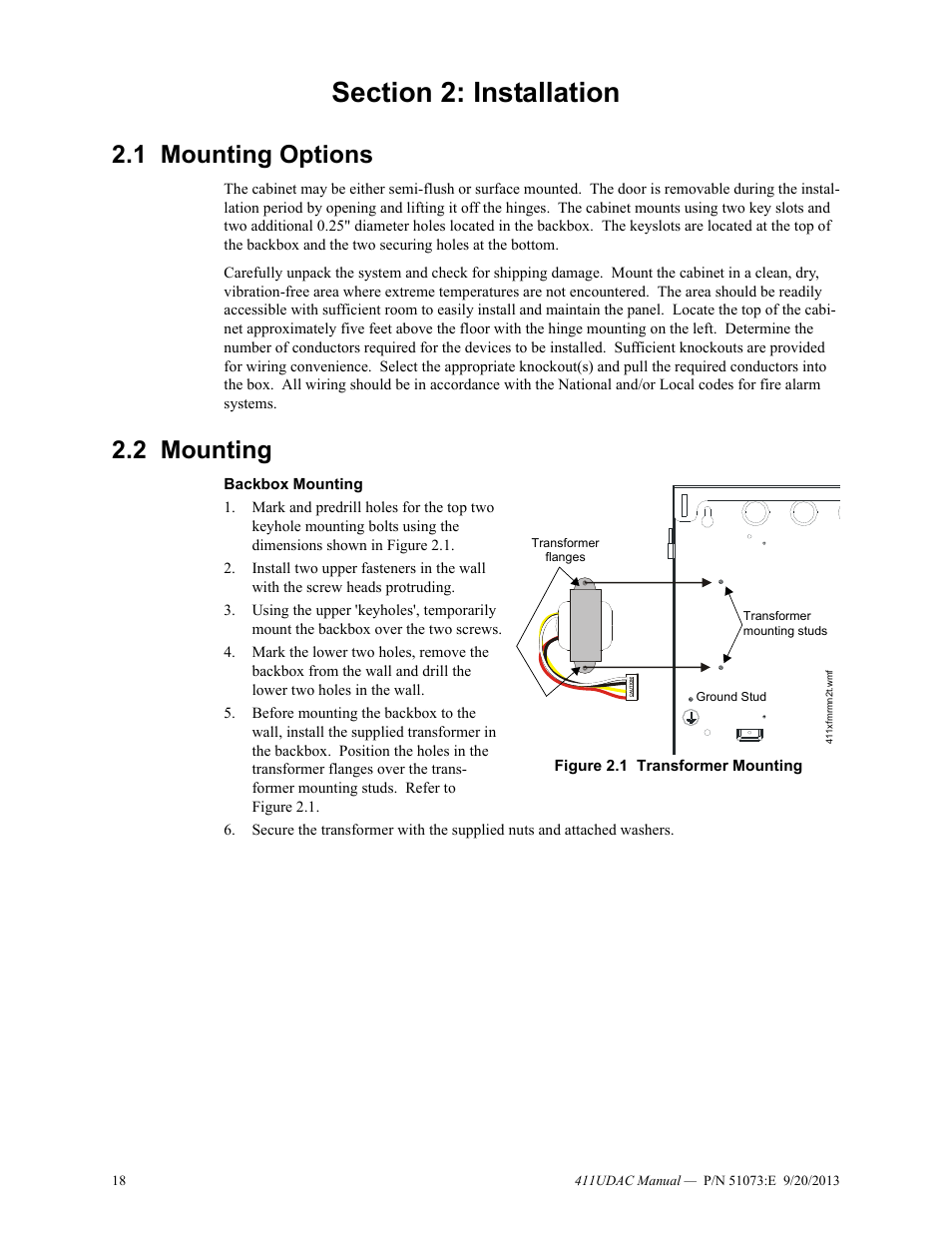 Section 2: Installation

2.1 Mounting Options

The cabinet may be either semi-flush or surface mounted. The door is removable during the installation period by opening and lifting it off the hinges. The cabinet mounts using two key slots and two additional 0.25" diameter holes located in the backbox. The keyslots are located at the top of the backbox and the two securing holes at the bottom.

Carefully unpack the system and check for shipping damage. Mount the cabinet in a clean, dry, vibration-free area where extreme temperatures are not encountered. The area should be readily accessible with sufficient room to easily install and maintain the panel. Locate the top of the cabinet approximately five feet above the floor with the hinge mounting on the left. Determine the number of conductors required for the devices to be installed. Sufficient knockouts are provided for wiring convenience. Select the appropriate knockout(s) and pull the required conductors into the box. All wiring should be in accordance with the National and/or Local codes for fire alarm systems.

2.2 Mounting

Backbox Mounting

1. Mark and predrill holes for the top two keyhole mounting bolts using the dimensions shown in Figure 2.1.
2. Install two upper fasteners in the wall with the screw heads protruding.
3. Using the upper 'keyholes', temporarily mount the backbox over the two screws.
4. Mark the lower two holes, remove the backbox from the wall and drill the lower two holes in the wall.
5. Before mounting the backbox to the wall, install the supplied transformer in the backbox. Position the holes in the transformer flanges over the transformer mounting studs. Refer to Figure 2.1.
6. Secure the transformer with the supplied nuts and attached washers.

Transformer flanges

Transformer mounting studs

Ground Stud

411xfmrmn2t.wmf

Figure 2.1 Transformer Mounting

18

411UDAC Manual — P/N 51073:E 9/20/2013